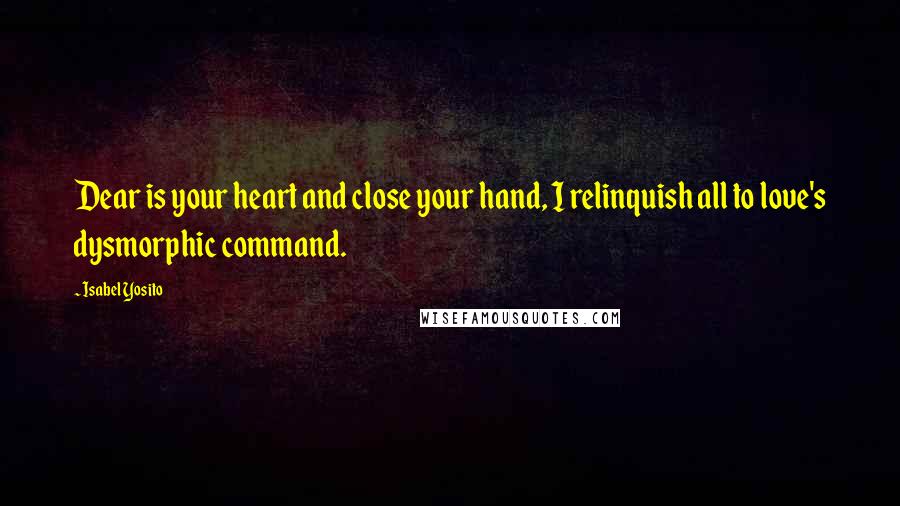 Dear is your heart and close your hand, I relinquish all to love's dysmorphic command.

- Isabel Yosito

WISEFAMOUSQUOTES.COM